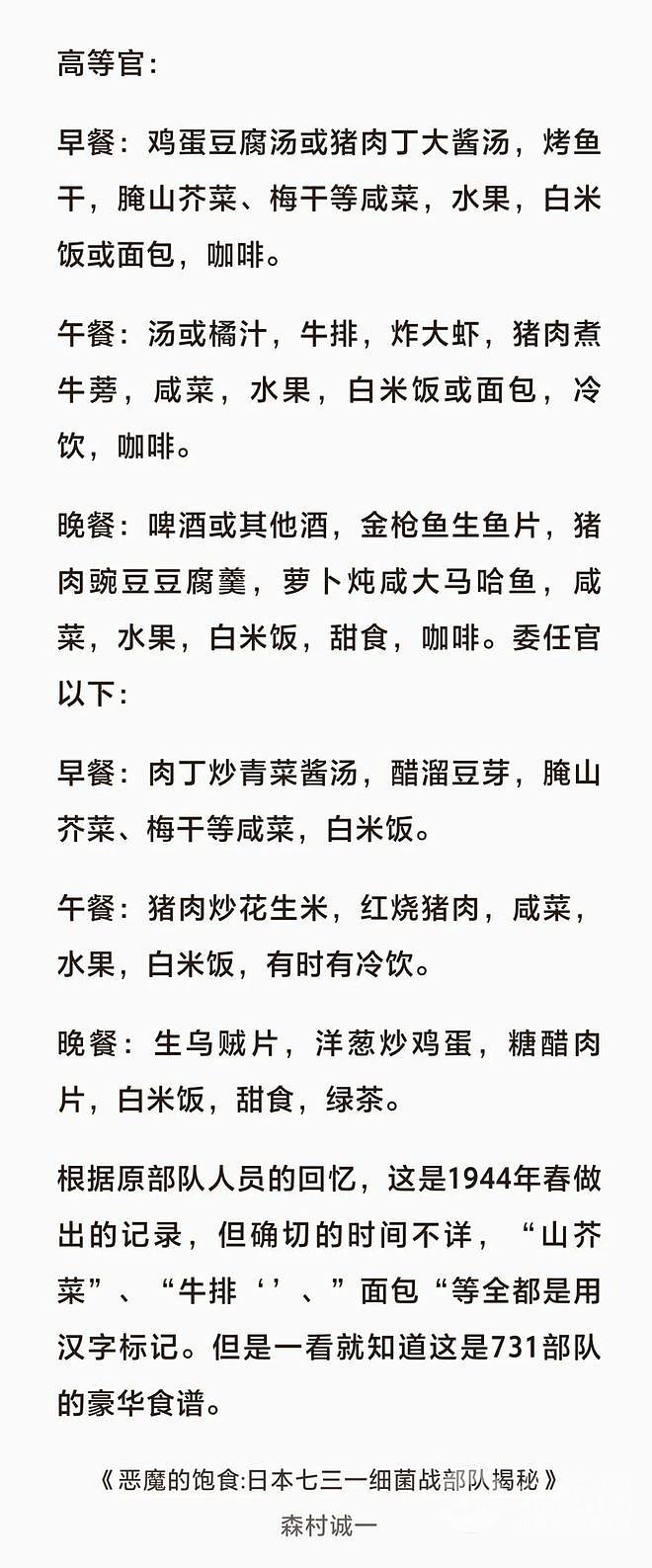 高等官:

早餐:鸡蛋豆腐汤或猪肉丁大酱汤，烤鱼干，腌山芥菜、梅干等咸菜，水果，白米饭或面包，咖啡。

午餐:汤或橘汁，牛排，炸大虾，猪肉煮牛蒡，咸菜，水果，白米饭或面包，冷饮，咖啡。

晚餐:啤酒或其他酒，金枪鱼生鱼片，猪肉豌豆豆腐羹，萝卜炖咸大马哈鱼，咸菜，水果，白米饭，甜食，咖啡。委任官以下:

早餐:肉丁炒青菜酱汤，醋溜豆芽，腌山芥菜、梅干等咸菜，白米饭。

午餐:猪肉炒花生米，红烧猪肉，咸菜，水果，白米饭，有时有冷饮。

晚餐:生乌贼片，洋葱炒鸡蛋，糖醋肉片，白米饭，甜食，绿茶。

根据原部队人员的回忆，这是1944年春做出的记录，但确切的时间不详，“山芥菜”、“牛排‘’、”面包“等全都是用汉字标记。但是一看就知道这是731部队的豪华食谱。

《恶魔的饱食:日本七三一细菌战部队揭秘》
森村诚一